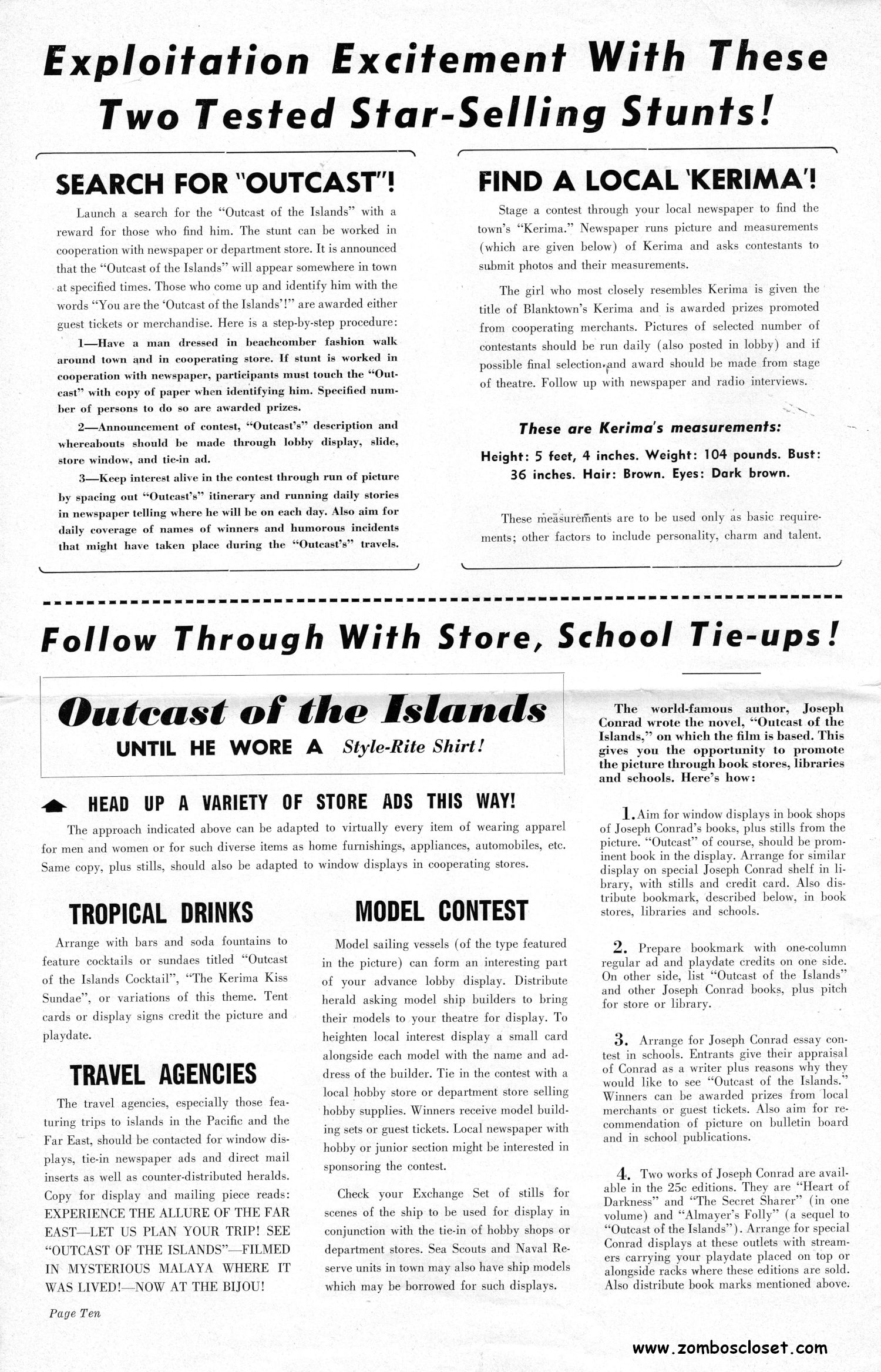 Exploitation Excitement With These Two Tested Star-Selling Stunts!

SEARCH FOR "OUTCAST"!

Launch a search for the "Outcast of the Islands" with a reward for those who find him. The stunt can be worked in cooperation with newspaper or department store. It is announced that the "Outcast of the Islands" will appear somewhere in town at specified times. Those who come up and identify him with the words "You are the 'Outcast of the Islands'!" are awarded either guest tickets or merchandise. Here is a step-by-step procedure:

1—Have a man dressed in beachcomber fashion walk around town and in cooperating store. If stunt is worked in cooperation with newspaper, participants must touch the "Outcast" with copy of paper when identifying him. Specified number of persons to do so are awarded prizes.

2—Announcement of contest, "Outcast's" description and whereabouts should be made through lobby display, slide, store window, and tie-in ad.

3—Keep interest alive in the contest through run of picture by spacing out "Outcast's" itinerary and running daily stories in newspaper telling where he will be on each day. Also aim for daily coverage of names of winners and humorous incidents that might have taken place during the "Outcast's" travels.

FIND A LOCAL 'KERIMA'!

Stage a contest through your local newspaper to find the town's "Kerima." Newspaper runs picture and measurements (which are given below) of Kerima and asks contestants to submit photos and their measurements.

The girl who most closely resembles Kerima is given the title of Blanktown's Kerima and is awarded prizes promoted from cooperating merchants. Pictures of selected number of contestants should be run daily (also posted in lobby) and if possible final selection and award should be made from stage of theatre. Follow up with newspaper and radio interviews.

These are Kerima's measurements:

Height: 5 feet, 4 inches. Weight: 104 pounds. Bust: 36 inches. Hair: Brown. Eyes: Dark brown.

These measurements are to be used only as basic requirements; other factors to include personality, charm and talent.

Follow Through With Store, School Tie-ups!

Outcast of the Islands
UNTIL HE WORE A Style-Rite Shirt!

HEAD UP A VARIETY OF STORE ADS THIS WAY!

The approach indicated above can be adapted to virtually every item of wearing apparel for men and women or for such diverse items as home furnishings, appliances, automobiles, etc. Same copy, plus stills, should also be adapted to window displays in cooperating stores.

TROPICAL DRINKS

Arrange with bars and soda fountains to feature cocktails or sundaes titled "Outcast of the Islands Cocktail", "The Kerima Kiss Sundae", or variations of this theme. Tent cards or display signs credit the picture and playdate.

TRAVEL AGENCIES

The travel agencies, especially those featuring trips to islands in the Pacific and the Far East, should be contacted for window displays, tie-in newspaper ads and direct mail inserts as well as counter-distributed heralds. Copy for display and mailing piece reads: EXPERIENCE THE ALLURE OF THE FAR EAST—LET US PLAN YOUR TRIP! SEE "OUTCAST OF THE ISLANDS"—FILMED IN MYSTERIOUS MALAYA WHERE IT WAS LIVED!—NOW AT THE BIJOU!

MODEL CONTEST

Model sailing vessels (of the type featured in the picture) can form an interesting part of your advance lobby display. Distribute herald asking model ship builders to bring their models to your theatre for display. To heighten local interest display a small card alongside each model with the name and address of the builder. Tie in the contest with a local hobby store or department store selling hobby supplies. Winners receive model building sets or guest tickets. Local newspaper with hobby or junior section might be interested in sponsoring the contest.

Check your Exchange Set of stills for scenes of the ship to be used for display in conjunction with the tie-in of hobby shops or department stores. Sea Scouts and Naval Reserve units in town may also have ship models which may be borrowed for such displays.

The world-famous author, Joseph Conrad wrote the novel, "Outcast of the Islands," on which the film is based. This gives you the opportunity to promote the picture through book stores, libraries and schools. Here's how:

1. Aim for window displays in book shops of Joseph Conrad's books, plus stills from the picture. "Outcast" of course, should be prominent book in the display. Arrange for similar display on special Joseph Conrad shelf in library, with stills and credit card. Also distribute bookmark, described below, in book stores, libraries and schools.

2. Prepare bookmark with one-column regular ad and playdate credits on one side. On other side, list "Outcast of the Islands" and other Joseph Conrad books, plus pitch for store or library.

3. Arrange for Joseph Conrad essay contest in schools. Entrants give their appraisal of Conrad as a writer plus reasons why they would like to see "Outcast of the Islands." Winners can be awarded prizes from local merchants or guest tickets. Also aim for recommendation of picture on bulletin board and in school publications.

4. Two works of Joseph Conrad are available in the 25c editions. They are "Heart of Darkness" and "The Secret Sharer" (in one volume) and "Almayer's Folly" (a sequel to "Outcast of the Islands"). Arrange for special Conrad displays at these outlets with streamers carrying your playdate placed on top or alongside racks where these editions are sold. Also distribute book marks mentioned above.

Page Ten

www.zomboscloset.com